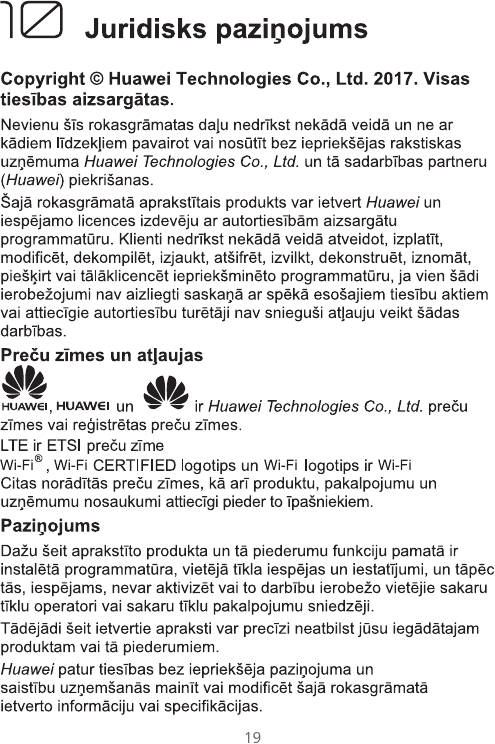 10 Juridisks paziņojums

Copyright © Huawei Technologies Co., Ltd. 2017. Visas tiesības aizsargātas.

Nevienu šīs rokasgrāmatas daļu nedrīkst nekādā veidā un ne ar kādiem līdzekļiem pavairot vai nosūtīt bez iepriekšējas rakstiskas uzņēmuma Huawei Technologies Co., Ltd. un tā sadarbības partneru (Huawei) piekrišanas.

Šajā rokasgrāmatā aprakstītais produkts var ietvert Huawei un iespējamo licences izdevēju ar autortiesībām aizsargātu programmatūru. Klienti nedrīkst nekādā veidā atveidot, izplatīt, modificēt, dekompilēt, izjaukt, atšifrēt, izvilkt, dekonstruēt, iznomāt, piešķirt vai tālāklicencēt iepriekšminēto programmatūru, ja vien šādi ierobežojumi nav aizliegti saskaņā ar spēkā esošajiem tiesību aktiem vai attiecīgie autortiesību turētāji nav snieguši atļauju veikt šādas darbības.

Preču zīmes un atļaujas

HUAWEI, HUAWEI un ir Huawei Technologies Co., Ltd. preču zīmes vai reģistrētas preču zīmes.

LTE ir ETSI preču zīme

Wi-Fi®, Wi-Fi CERTIFIED logotips un Wi-Fi logotips ir Wi-Fi

Citas norādītās preču zīmes, kā arī produktu, pakalpojumu un uzņēmumu nosaukumi attiecīgi pieder to īpašniekiem.

Paziņojums

Dažu šeit aprakstīto produkta un tā piederumu funkciju pamatā ir instalētā programmatūra, vietējā tīkla iespējas un iestatījumi, un tāpēc tās, iespējams, nevar aktivizēt vai to darbību ierobežo vietējie sakaru tīklu operatori vai sakaru tīklu pakalpojumu sniedzēji.

Tādējādi šeit ietvertie apraksti var precīzi neatbilst jūsu iegādātajam produktam vai tā piederumiem.

Huawei patur tiesības bez iepriekšēja paziņojuma un saistību uzņemšanās mainīt vai modificēt šajā rokasgrāmatā ietverto informāciju vai specifikācijas.

19